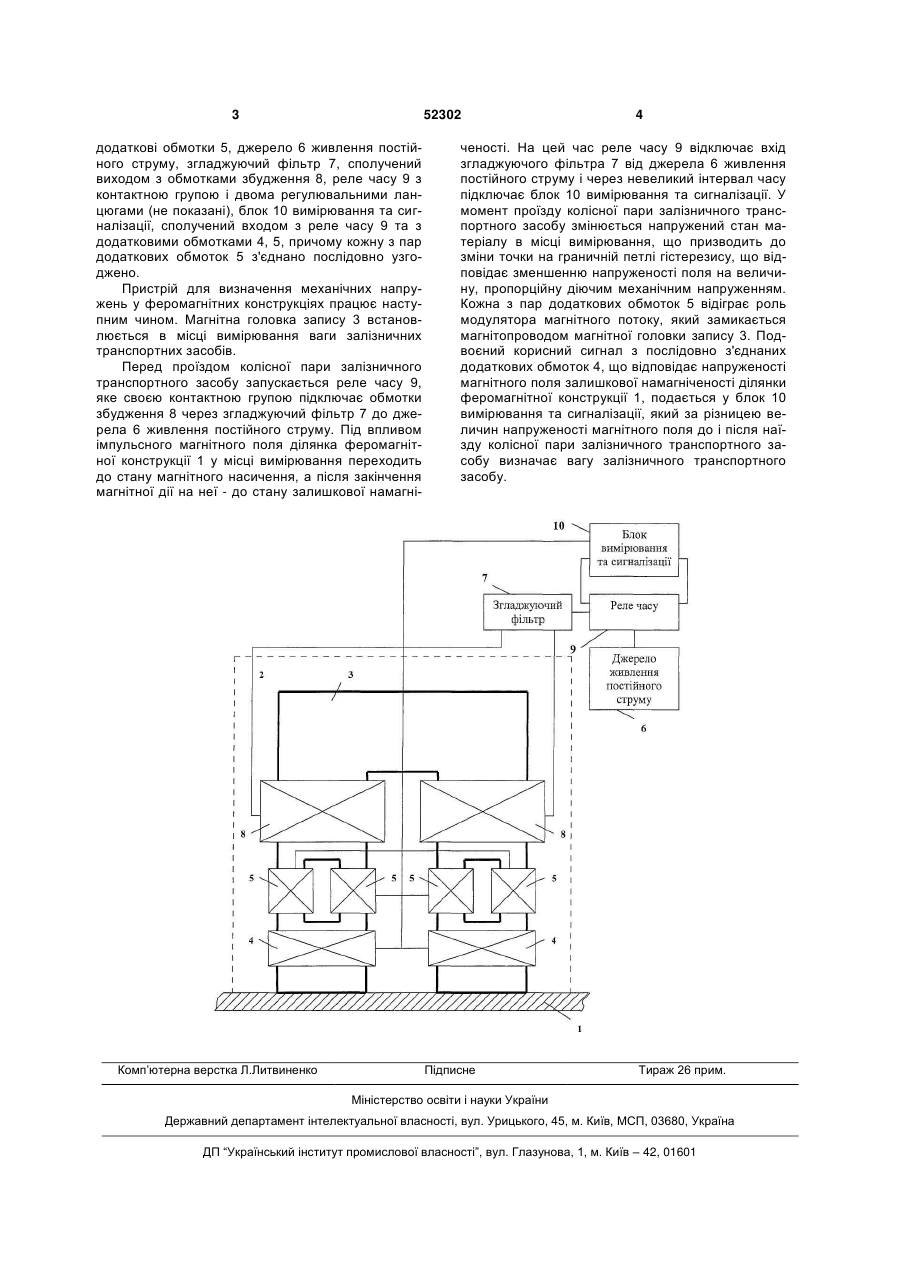 3                    52302                    4

додаткові обмотки 5, джерело 6 живлення постійного струму, згладжуючий фільтр 7, сполучений виходом з обмотками збудження 8, реле часу 9 з контактною групою і двома регулювальними ланцюгами (не показані), блок 10 вимірювання та сигналізації, сполучений входом з реле часу 9 та з додатковими обмотками 4, 5, причому кожну з пар додаткових обмоток 5 з'єднано послідовно узгоджено.

Пристрій для визначення механічних напружень у феромагнітних конструкціях працює наступним чином. Магнітна головка запису 3 встановлюється в місці вимірювання ваги залізничних транспортних засобів.

Перед проїздом колісної пари залізничного транспортного засобу запускається реле часу 9, яке своєю контактною групою підключає обмотки збудження 8 через згладжуючий фільтр 7 до джерела 6 живлення постійного струму. Під впливом імпульсного магнітного поля ділянка феромагнітної конструкції 1 у місці вимірювання переходить до стану магнітного насичення, а після закінчення магнітної дії на неї - до стану залишкової намагніченості. На цей час реле часу 9 відключає вхід згладжуючого фільтра 7 від джерела 6 живлення постійного струму і через невеликий інтервал часу підключає блок 10 вимірювання та сигналізації. У момент проїзду колісної пари залізничного транспортного засобу змінюється напружений стан матеріалу в місці вимірювання, що призводить до зміни точки на граничній петлі гістерезису, що відповідає зменшенню напруженості поля на величину, пропорційну діючим механічним напруженням. Кожна з пар додаткових обмоток 5 відіграє роль модулятора магнітного потоку, який замикається магнітопроводом магнітної головки запису 3. Подвоєний корисний сигнал з послідовно з'єднаних додаткових обмоток 4, що відповідає напруженості магнітного поля залишкової намагніченості ділянки феромагнітної конструкції 1, подається у блок 10 вимірювання та сигналізації, який за різницею величин напруженості магнітного поля до і після наїзду колісної пари залізничного транспортного засобу визначає вагу залізничного транспортного засобу.

10
Блок вимірювання та сигналізації
7
Згладжуючий фільтр
Реле часу
9
Джерело живлення постійного струму
6
2
3
8
8
5
5
5
5
4
4
1

Комп'ютерна верстка Л.Литвиненко          Підписне          Тираж 26 прим.

Міністерство освіти і науки України

Державний департамент інтелектуальної власності, вул. Урицького, 45, м. Київ, МСП, 03680, Україна

ДП "Український інститут промислової власності", вул. Глазунова, 1, м. Київ – 42, 01601